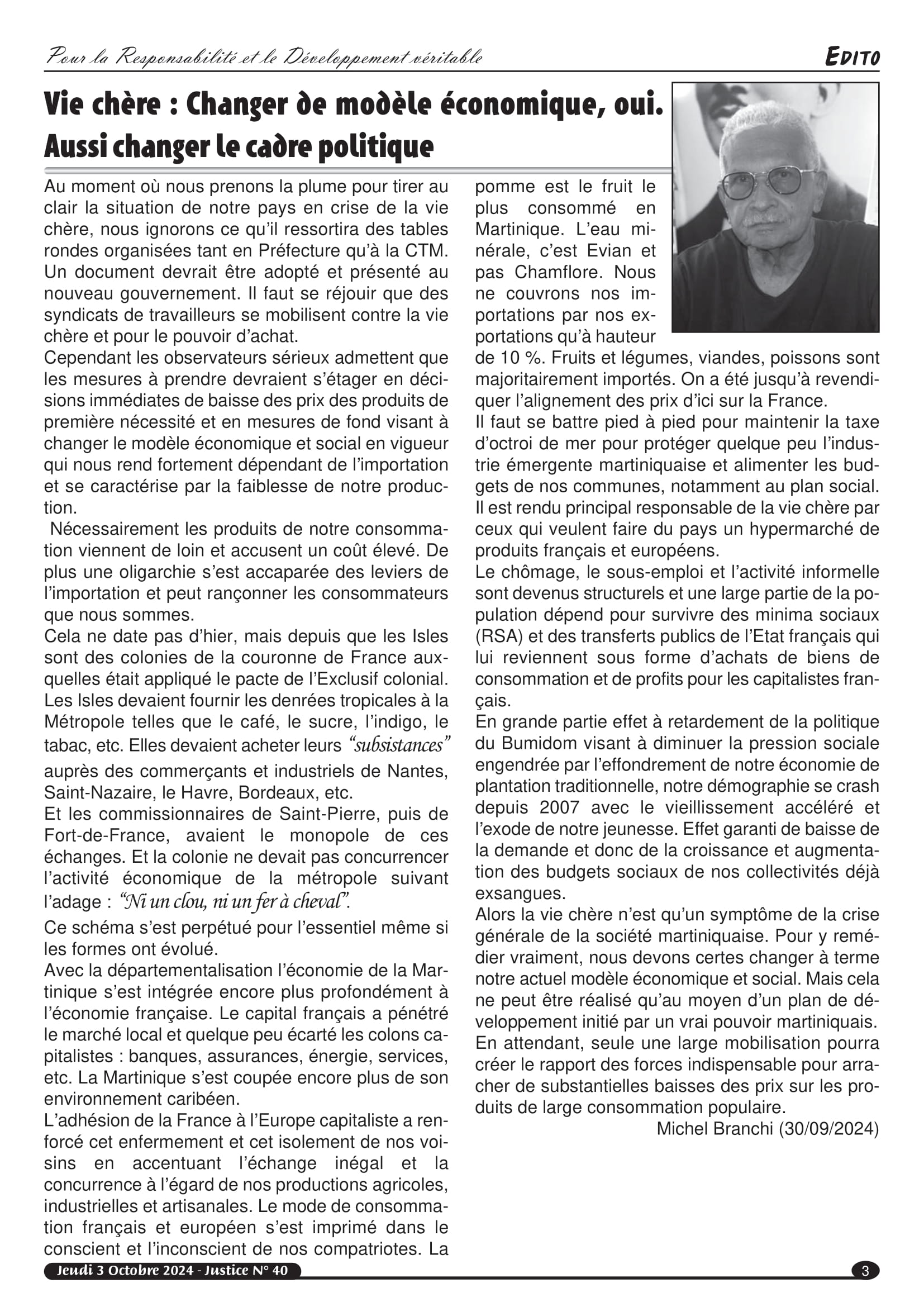 Pour la Responsabilité et le Développement véritable

EDITO

Vie chère : Changer de modèle économique, oui. Aussi changer le cadre politique

Au moment où nous prenons la plume pour tirer au clair la situation de notre pays en crise de la vie chère, nous ignorons ce qu'il ressortira des tables rondes organisées tant en Préfecture qu'à la CTM. Un document devrait être adopté et présenté au nouveau gouvernement. Il faut se réjouir que des syndicats de travailleurs se mobilisent contre la vie chère et pour le pouvoir d'achat.
Cependant les observateurs sérieux admettent que les mesures à prendre devraient s'étager en décisions immédiates de baisse des prix des produits de première nécessité et en mesures de fond visant à changer le modèle économique et social en vigueur qui nous rend fortement dépendant de l'importation et se caractérise par la faiblesse de notre production.
Nécessairement les produits de notre consommation viennent de loin et accusent un coût élevé. De plus une oligarchie s'est accaparée des leviers de l'importation et peut rançonner les consommateurs que nous sommes.
Cela ne date pas d'hier, mais depuis que les Isles sont des colonies de la couronne de France auxquelles était appliqué le pacte de l'Exclusif colonial. Les Isles devaient fournir les denrées tropicales à la Métropole telles que le café, le sucre, l'indigo, le tabac, etc. Elles devaient acheter leurs "subsistances" auprès des commerçants et industriels de Nantes, Saint-Nazaire, le Havre, Bordeaux, etc.
Et les commissionnaires de Saint-Pierre, puis de Fort-de-France, avaient le monopole de ces échanges. Et la colonie ne devait pas concurrencer l'activité économique de la métropole suivant l'adage : "Ni un clou, ni un fer à cheval".
Ce schéma s'est perpétué pour l'essentiel même si les formes ont évolué.
Avec la départementalisation l'économie de la Martinique s'est intégrée encore plus profondément à l'économie française. Le capital français a pénétré le marché local et quelque peu écarté les colons capitalistes : banques, assurances, énergie, services, etc. La Martinique s'est coupée encore plus de son environnement caribéen.
L'adhésion de la France à l'Europe capitaliste a renforcé cet enfermement et cet isolement de nos voisins en accentuant l'échange inégal et la concurrence à l'égard de nos productions agricoles, industrielles et artisanales. Le mode de consommation français et européen s'est imprimé dans le conscient et l'inconscient de nos compatriotes. La pomme est le fruit le plus consommé en Martinique. L'eau minérale, c'est Evian et pas Chamflore. Nous ne couvrons nos importations par nos exportations qu'à hauteur de 10 %. Fruits et légumes, viandes, poissons sont majoritairement importés. On a été jusqu'à revendiquer l'alignement des prix d'ici sur la France.
Il faut se battre pied à pied pour maintenir la taxe d'octroi de mer pour protéger quelque peu l'industrie émergente martiniquaise et alimenter les budgets de nos communes, notamment au plan social. Il est rendu principal responsable de la vie chère par ceux qui veulent faire du pays un hypermarché de produits français et européens.
Le chômage, le sous-emploi et l'activité informelle sont devenus structurels et une large partie de la population dépend pour survivre des minima sociaux (RSA) et des transferts publics de l'Etat français qui lui reviennent sous forme d'achats de biens de consommation et de profits pour les capitalistes français.
En grande partie effet à retardement de la politique du Bumidom visant à diminuer la pression sociale engendrée par l'effondrement de notre économie de plantation traditionnelle, notre démographie se crash depuis 2007 avec le vieillissement accéléré et l'exode de notre jeunesse. Effet garanti de baisse de la demande et donc de la croissance et augmentation des budgets sociaux de nos collectivités déjà exsangues.
Alors la vie chère n'est qu'un symptôme de la crise générale de la société martiniquaise. Pour y remédier vraiment, nous devons certes changer à terme notre actuel modèle économique et social. Mais cela ne peut être réalisé qu'au moyen d'un plan de développement initié par un vrai pouvoir martiniquais.
En attendant, seule une large mobilisation pourra créer le rapport des forces indispensable pour arracher de substantielles baisses des prix sur les produits de large consommation populaire.
Michel Branchi (30/09/2024)

Jeudi 3 Octobre 2024 - Justice N° 40

3